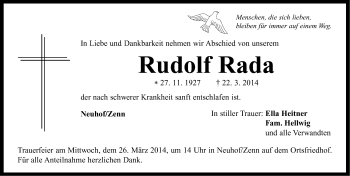 Menschen, die sich lieben, bleiben für immer auf einem Weg.

In Liebe und Dankbarkeit nehmen wir Abschied von unserem

Rudolf Rada

* 27. 11. 1927 † 22. 3. 2014

der nach schwerer Krankheit sanft entschlafen ist.

Neuhof/Zenn

In stiller Trauer: Ella Heitner
Fam. Hellwig
und alle Verwandten

Trauerfeier am Mittwoch, dem 26. März 2014, um 14 Uhr in Neuhof/Zenn auf dem Ortsfriedhof. Für alle Anteilnahme herzlichen Dank.